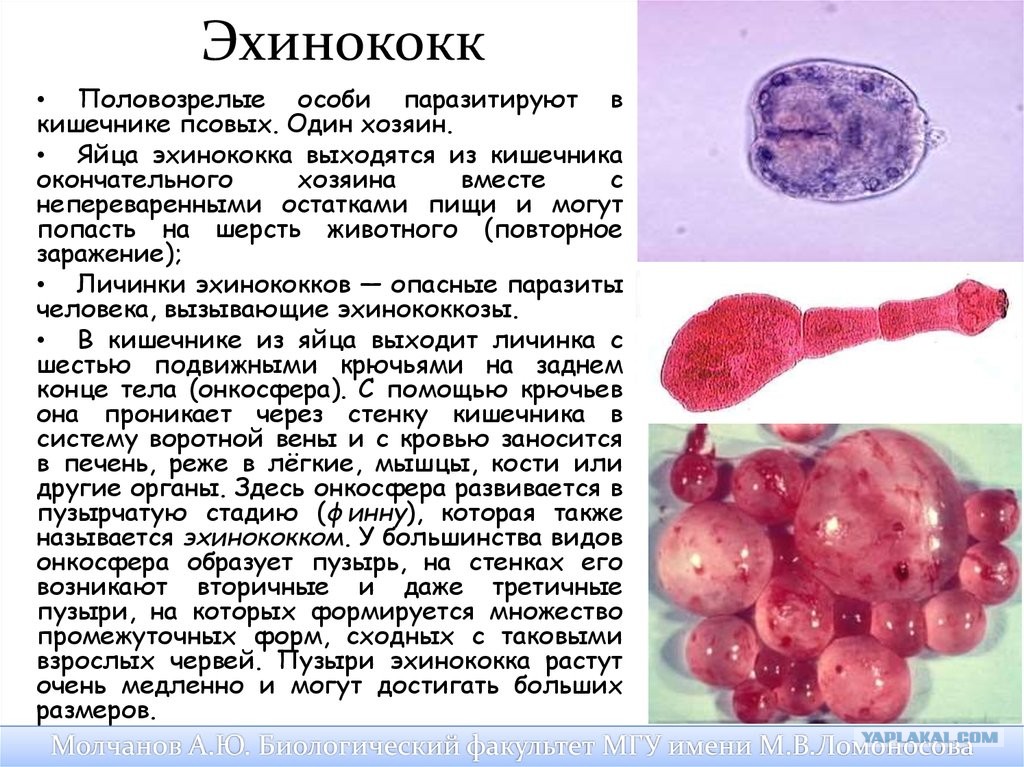 Эхинококк

• Половозрелые особи паразитируют в кишечнике псовых. Один хозяин.

• Яйца эхинококка выходятся из кишечника окончательного хозяина вместе с непереваренными остатками пищи и могут попасть на шерсть животного (повторное заражение);

• Личинки эхинококков — опасные паразиты человека, вызывающие эхинококкозы.

• В кишечнике из яйца выходит личинка с шестью подвижными крючьями на заднем конце тела (онкосфера). С помощью крючьев она проникает через стенку кишечника в систему воротной вены и с кровью заносится в печень, реже в лёгкие, мышцы, кости или другие органы. Здесь онкосфера развивается в пузырчатую стадию (финну), которая также называется эхинококком. У большинства видов онкосфера образует пузырь, на стенках его возникают вторичные и даже третичные пузыри, на которых формируется множество промежуточных форм, сходных с таковыми взрослых червей. Пузыри эхинококка растут очень медленно и могут достигать больших размеров.

YAPLAKAL.COM

Молчанов А.Ю. Биологический факультет МГУ имени М.В.Ломоносова